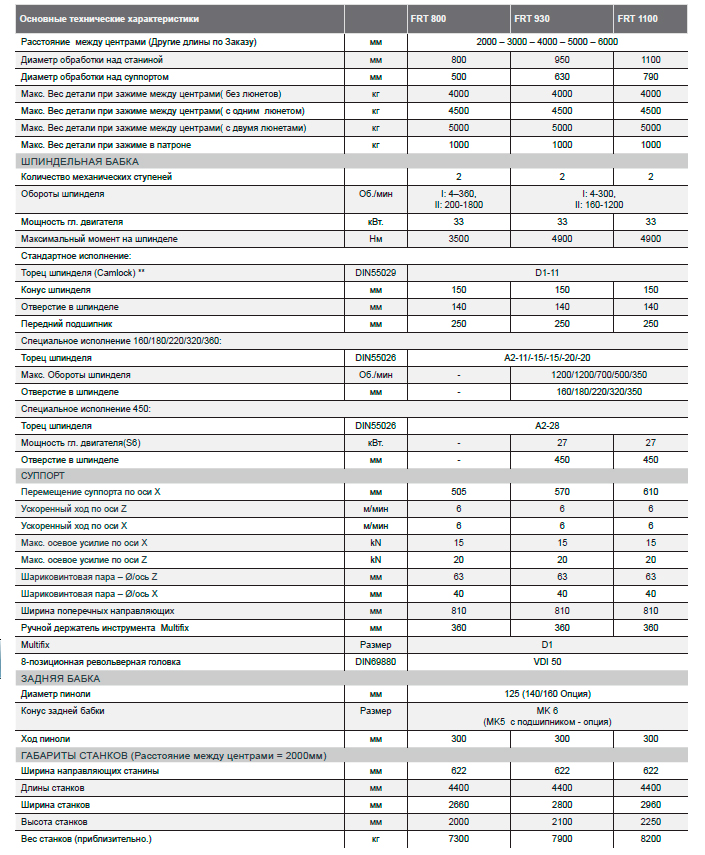 | Основные технические характеристики | | FRT 800 | FRT 930 | FRT 1100 |
|---|---|---|---|---|
| Расстояние между центрами (Другие длины по Заказу) | мм | 2000 – 3000 – 4000 – 5000 – 6000 | | |
| Диаметр обработки над станиной | мм | 800 | 950 | 1100 |
| Диаметр обработки над суппортом | мм | 500 | 630 | 790 |
| Макс. Вес детали при зажиме между центрами( без люнетов) | кг | 4000 | 4000 | 4000 |
| Макс. Вес детали при зажиме между центрами( с одним люнетом) | кг | 4500 | 4500 | 4500 |
| Макс. Вес детали при зажиме между центрами( с двумя люнетами) | кг | 5000 | 5000 | 5000 |
| Макс. Вес детали при зажиме в патроне | кг | 1000 | 1000 | 1000 |
| ШПИНДЕЛЬНАЯ БАБКА | | | | |
| Количество механических ступеней | | 2 | 2 | 2 |
| Обороты шпинделя | Об./мин | I: 4–360, II: 200-1800 | I: 4-300, II: 160-1200 | |
| Мощность гл. двигателя | кВт. | 33 | 33 | 33 |
| Максимальный момент на шпинделе | Нм | 3500 | 4900 | 4900 |
| Стандартное исполнение: | | | | |
| Торец шпинделя (Camlock) ** | DIN55029 | D1-11 | | |
| Конус шпинделя | мм | 150 | 150 | 150 |
| Отверстие в шпинделе | мм | 140 | 140 | 140 |
| Передний подшипник | мм | 250 | 250 | 250 |
| Специальное исполнение 160/180/220/320/360: | | | | |
| Торец шпинделя | DIN55026 | A2-11/-15/-15/-20/-20 | | |
| Макс. Обороты шпинделя | Об./мин | - | 1200/1200/700/500/350 | |
| Отверстие в шпинделе | мм | - | 160/180/220/320/350 | |
| Специальное исполнение 450: | | | | |
| Торец шпинделя | DIN55026 | A2-28 | | |
| Мощность гл. двигателя(S6) | кВт. | - | 27 | 27 |
| Отверстие в шпинделе | мм | - | 450 | 450 |
| СУППОРТ | | | | |
| Перемещение суппорта по оси X | мм | 505 | 570 | 610 |
| Ускоренный ход по оси Z | м/мин | 6 | 6 | 6 |
| Ускоренный ход по оси X | м/мин | 6 | 6 | 6 |
| Макс. осевое усилие по оси X | kN | 15 | 15 | 15 |
| Макс. осевое усилие по оси Z | kN | 20 | 20 | 20 |
| Шариковинтовая пара – Ø/ось Z | мм | 63 | 63 | 63 |
| Шариковинтовая пара – Ø/ось X | мм | 40 | 40 | 40 |
| Ширина поперечных направляющих | мм | 810 | 810 | 810 |
| Ручной держатель инструмента Multifix | мм | 360 | 360 | 360 |
| Multifix | Размер | D1 | | |
| 8-позиционная револьверная головка | DIN69880 | VDI 50 | | |
| ЗАДНЯЯ БАБКА | | | | |
| Диаметр пиноли | мм | 125 (140/160 Опция) | | |
| Конус задней бабки | Размер | MK 6 (MK5 с подшипником - опция) | | |
| Ход пиноли | мм | 300 | 300 | 300 |
| ГАБАРИТЫ СТАНКОВ (Расстояние между центрами = 2000мм) | | | | |
| Ширина направляющих станины | мм | 622 | 622 | 622 |
| Длины станков | мм | 4400 | 4400 | 4400 |
| Ширина станков | мм | 2660 | 2800 | 2960 |
| Высота станков | мм | 2000 | 2100 | 2250 |
| Вес станков (приблизительно.) | кг | 7300 | 7900 | 8200 |